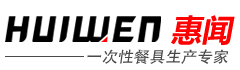 HUIWEN 惠闻
一次性餐具生产专家